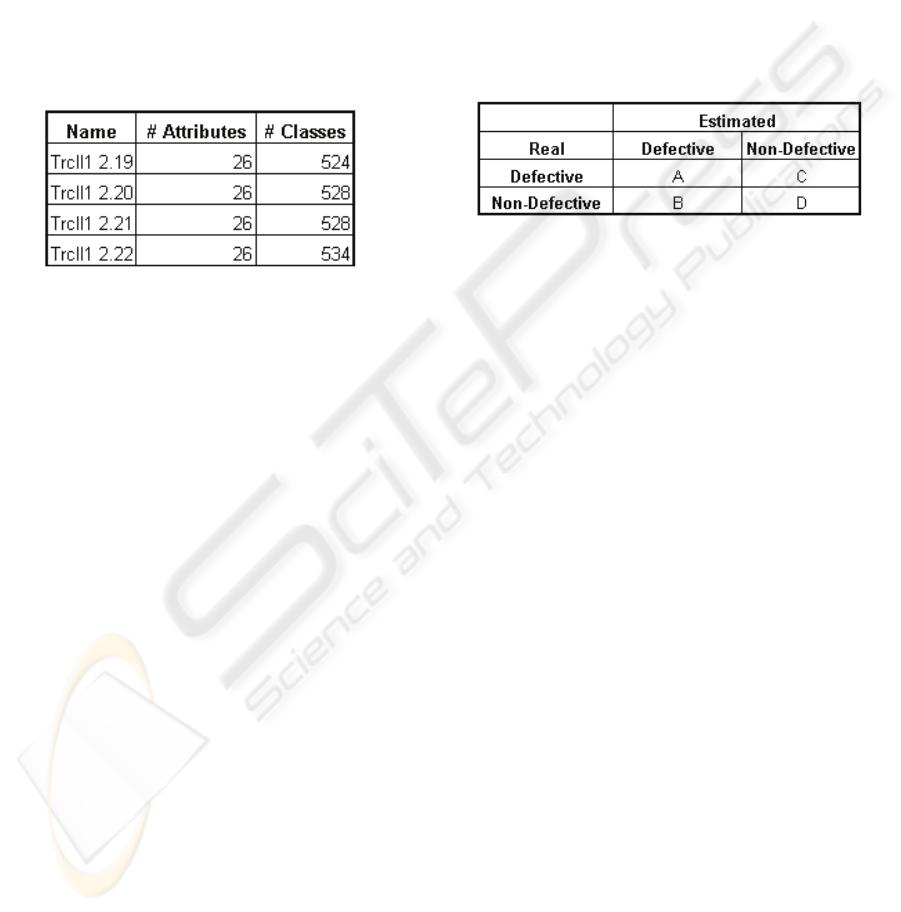 | Name | # Attributes | # Classes |
|---|---|---|
| Trcll1 2.19 | 26 | 524 |
| Trcll1 2.20 | 26 | 528 |
| Trcll1 2.21 | 26 | 528 |
| Trcll1 2.22 | 26 | 534 |

|  | Estimated | |
|---|---|---|
| Real | Defective | Non-Defective |
| Defective | A | C |
| Non-Defective | B | D |

SciTePress
Science and Technology Publications